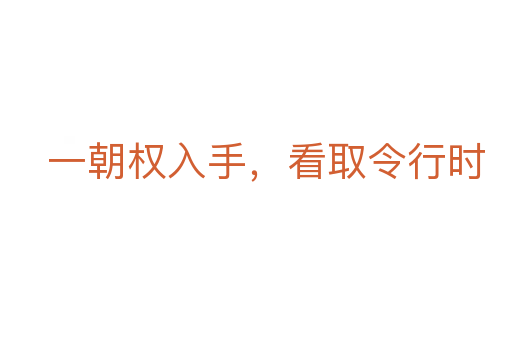 一朝权入手，看取令行时